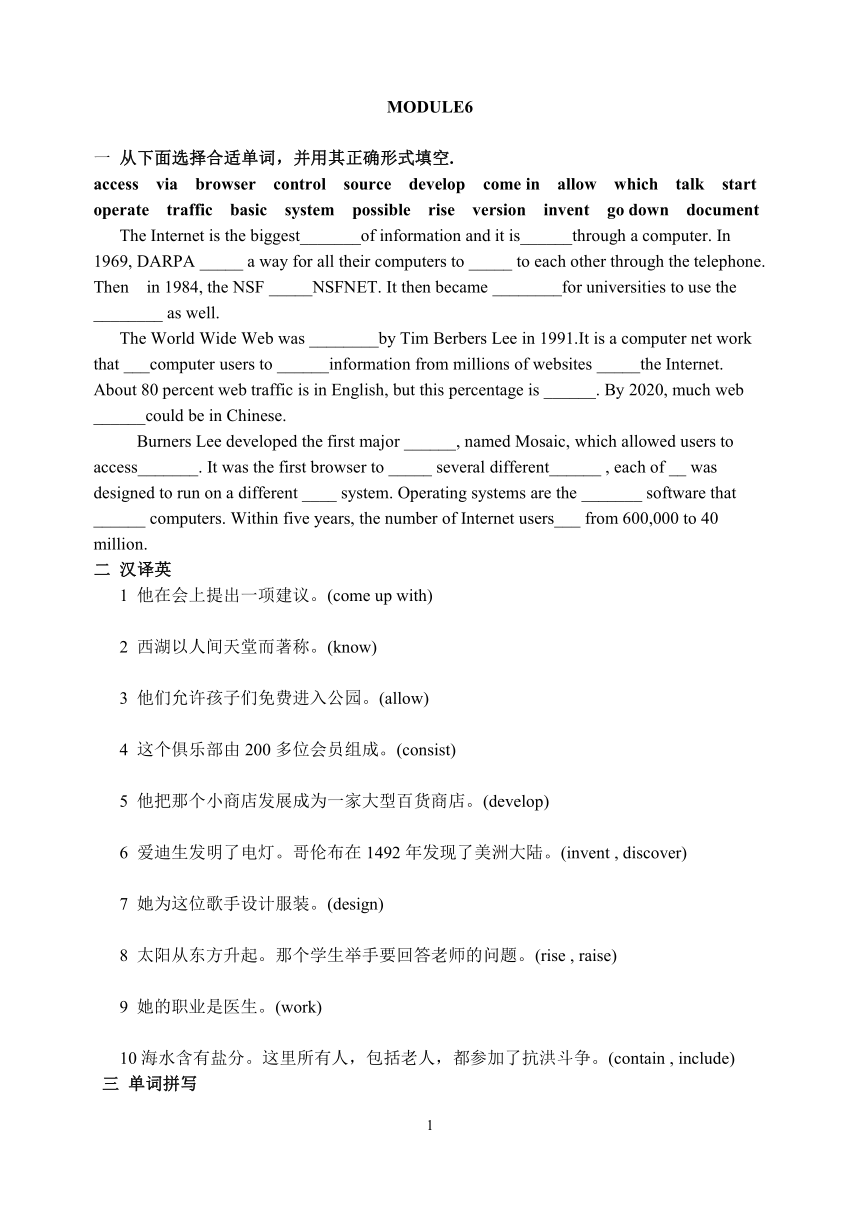 MODULE6

一 从下面选择合适单词，并用其正确形式填空.
access via browser control source develop come in allow which talk start operate traffic basic system possible rise version invent go down document

The Internet is the biggest_______of information and it is______through a computer. In 1969, DARPA _____ a way for all their computers to _____ to each other through the telephone. Then in 1984, the NSF _____NSFNET. It then became ________for universities to use the ________ as well.

The World Wide Web was ________by Tim Berbers Lee in 1991.It is a computer net work that ___computer users to ______information from millions of websites _____the Internet. About 80 percent web traffic is in English, but this percentage is ______. By 2020, much web ______could be in Chinese.

Burners Lee developed the first major ______, named Mosaic, which allowed users to access_______. It was the first browser to _____ several different______ , each of __ was designed to run on a different ____ system. Operating systems are the _______ software that ______ computers. Within five years, the number of Internet users___ from 600,000 to 40 million.

二 汉译英

1 他在会上提出一项建议。(come up with)

2 西湖以人间天堂而著称。(know)

3 他们允许孩子们免费进入公园。(allow)

4 这个俱乐部由 200 多位会员组成。(consist)

5 他把那个小商店发展成为一家大型百货商店。(develop)

6 爱迪生发明了电灯。哥伦布在 1492 年发现了美洲大陆。(invent , discover)

7 她为这位歌手设计服装。(design)

8 太阳从东方升起。那个学生举手要回答老师的问题。(rise , raise)

9 她的职业是医生。(work)

10 海水含有盐分。这里所有人，包括老人，都参加了抗洪斗争。(contain , include)

三 单词拼写

1